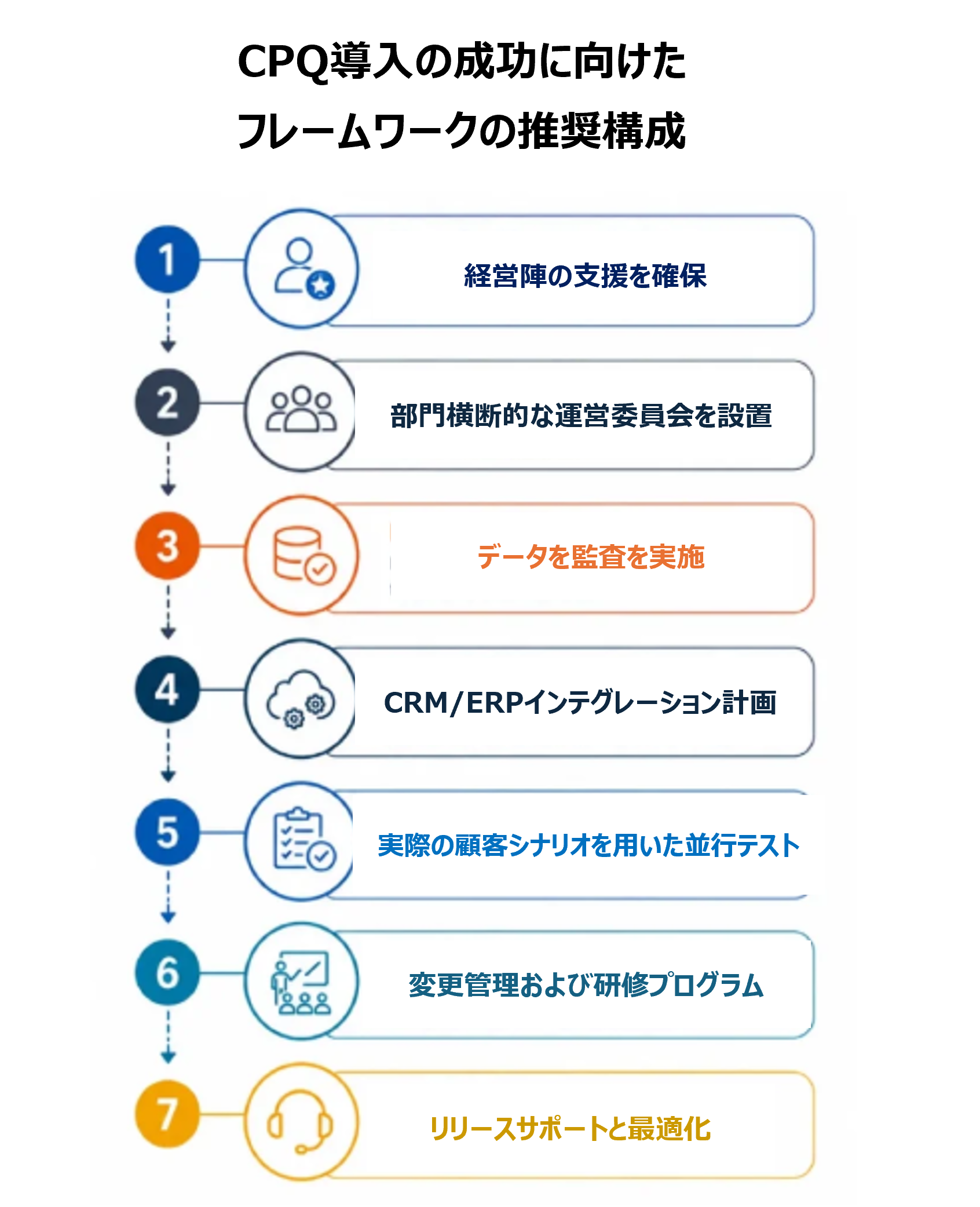 CPQ導入の成功に向けた
フレームワークの推奨構成

1
経営陣の支援を確保

2
部門横断的な運営委員会を設置

3
データを監査を実施

4
CRM/ERPインテグレーション計画

5
実際の顧客シナリオを用いた並行テスト

6
変更管理および研修プログラム

7
リリースサポートと最適化